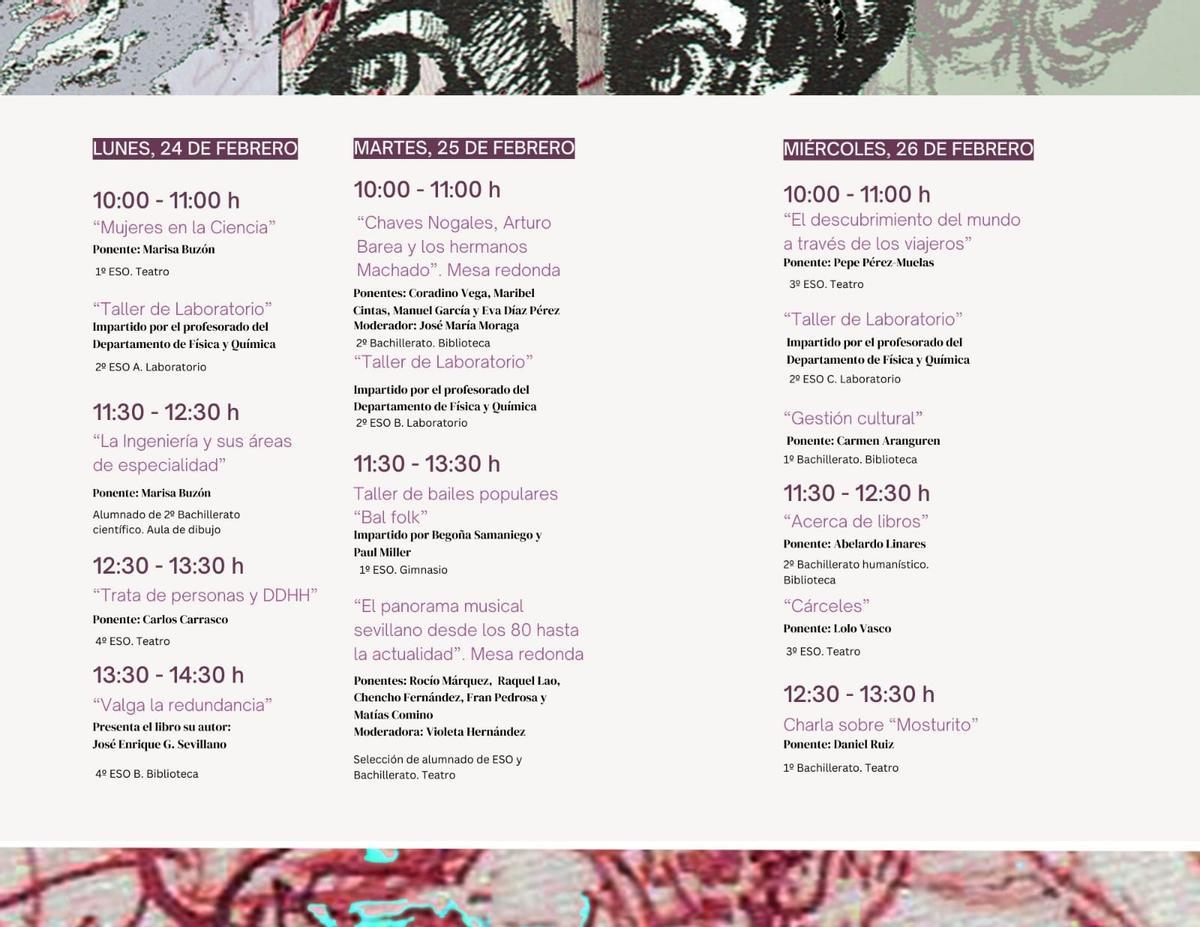 LUNES, 24 DE FEBRERO

10:00 - 11:00 h
“Mujeres en la Ciencia”
Ponente: Marisa Buzón
1º ESO. Teatro

“Taller de Laboratorio”
Impartido por el profesorado del Departamento de Física y Química
2º ESO A. Laboratorio

11:30 - 12:30 h
“La Ingeniería y sus áreas de especialidad”
Ponente: Marisa Buzón
Alumnado de 2º Bachillerato científico. Aula de dibujo

12:30 - 13:30 h
“Trata de personas y DDHH”
Ponente: Carlos Carrasco
4º ESO. Teatro

13:30 - 14:30 h
“Valga la redundancia”
Presenta el libro su autor: José Enrique G. Sevillano
4º ESO B. Biblioteca

MARTES, 25 DE FEBRERO

10:00 - 11:00 h
“Chaves Nogales, Arturo Barea y los hermanos Machado”. Mesa redonda
Ponentes: Coradino Vega, Maribel Cintas, Manuel García y Eva Díaz Pérez
Moderador: José María Moraga
2º Bachillerato. Biblioteca
“Taller de Laboratorio”
Impartido por el profesorado del Departamento de Física y Química
2º ESO B. Laboratorio

11:30 - 13:30 h
Taller de bailes populares “Bal folk”
Impartido por Begoña Samaniego y Paul Miller
1º ESO. Gimnasio

“El panorama musical sevillano desde los 80 hasta la actualidad”. Mesa redonda
Ponentes: Rocío Márquez, Raquel Lao, Chencho Fernández, Fran Pedrosa y Matías Comino
Moderadora: Violeta Hernández
Selección de alumnado de ESO y Bachillerato. Teatro

MIÉRCOLES, 26 DE FEBRERO

10:00 - 11:00 h
“El descubrimiento del mundo a través de los viajeros”
Ponente: Pepe Pérez-Muelas
3º ESO. Teatro

“Taller de Laboratorio”
Impartido por el profesorado del Departamento de Física y Química
2º ESO C. Laboratorio

“Gestión cultural”
Ponente: Carmen Aranguren
1º Bachillerato. Biblioteca

11:30 - 12:30 h
“Acerca de libros”
Ponente: Abelardo Linares
2º Bachillerato humanístico. Biblioteca
“Cárceles”
Ponente: Lolo Vasco
3º ESO. Teatro

12:30 - 13:30 h
Charla sobre “Mosturito”
Ponente: Daniel Ruiz
1º Bachillerato. Teatro